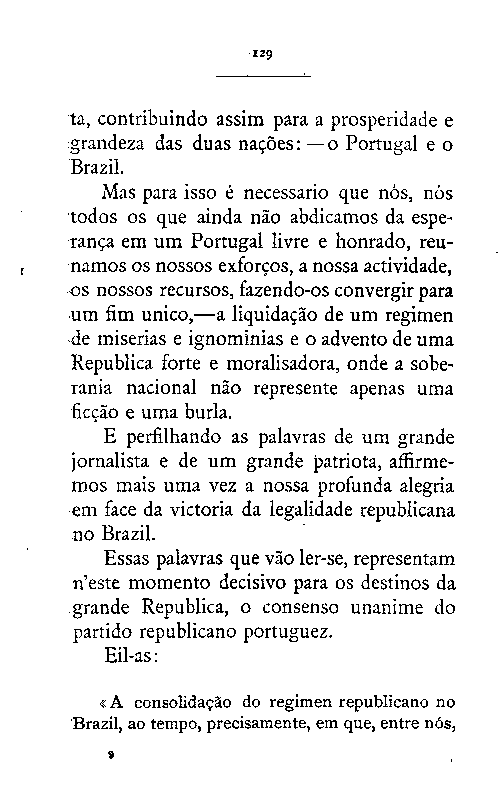 129

ta, contribuindo assim para a prosperidade e grandeza das duas nações: — o Portugal e o Brazil.

Mas para isso é necessario que nós, nós todos os que ainda não abdicamos da esperança em um Portugal livre e honrado, reunamos os nossos exforços, a nossa actividade, os nossos recursos, fazendo-os convergir para um fim unico,—a liquidação de um regimen de miserias e ignominias e o advento de uma Republica forte e moralisadora, onde a soberania nacional não represente apenas uma ficção e uma burla.

E perfilhando as palavras de um grande jornalista e de um grande patriota, affirmemos mais uma vez a nossa profunda alegria em face da victoria da legalidade republicana no Brazil.

Essas palavras que vão ler-se, representam n'este momento decisivo para os destinos da grande Republica, o consenso unanime do partido republicano portuguez.

Eil-as:

«A consolidação do regimen republicano no Brazil, ao tempo, precisamente, em que, entre nós,

9